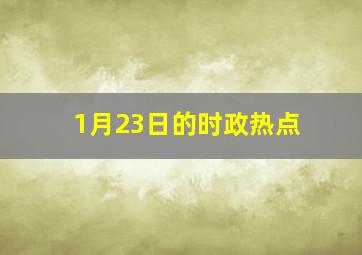 1月23日的时政热点